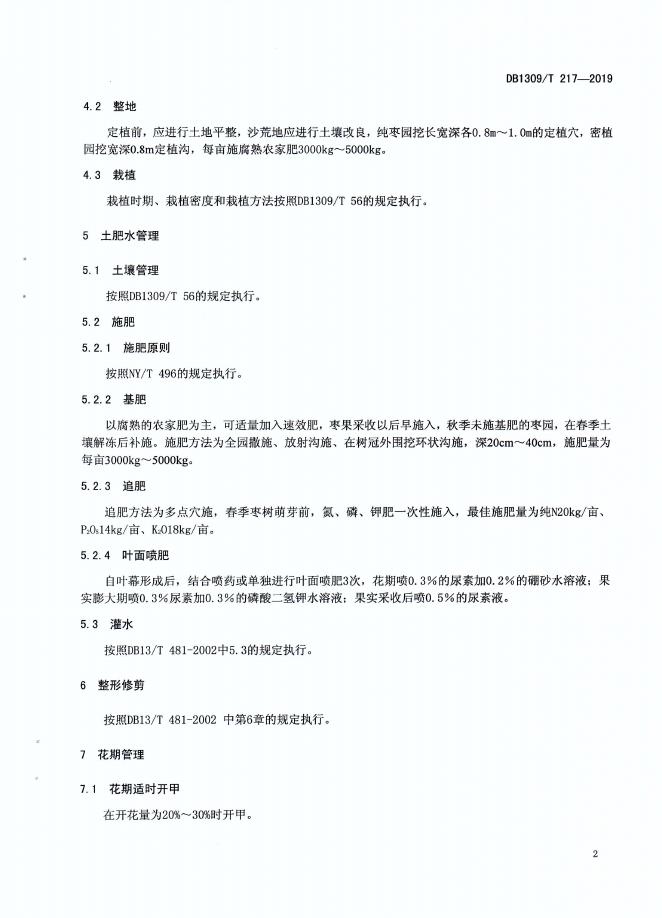 DB1309/T 217—2019

4.2 整地

定植前，应进行土地平整，沙荒地应进行土壤改良，纯枣园挖长宽深各0.8m～1.0m的定植穴，密植园挖宽深0.8m定植沟，每亩施腐熟农家肥3000kg～5000kg。

4.3 栽植

栽植时期、栽植密度和栽植方法按照DB1309/T 56的规定执行。

5 土肥水管理

5.1 土壤管理

按照DB1309/T 56的规定执行。

5.2 施肥

5.2.1 施肥原则

按照NY/T 496的规定执行。

5.2.2 基肥

以腐熟的农家肥为主，可适量加入速效肥，枣果采收以后早施入，秋季未施基肥的枣园，在春季土壤解冻后补施。施肥方法为全园撒施、放射沟施、在树冠外围挖环状沟施，深20cm～40cm，施肥量为每亩3000kg～5000kg。

5.2.3 追肥

追肥方法为多点穴施，春季枣树萌芽前，氮、磷、钾肥一次性施入，最佳施肥量为纯N20kg/亩、$P_2O_5$14kg/亩、$K_2O$18kg/亩。

5.2.4 叶面喷肥

自叶幕形成后，结合喷药或单独进行叶面喷肥3次，花期喷0.3%的尿素加0.2%的硼砂水溶液；果实膨大期喷0.3%尿素加0.3%的磷酸二氢钾水溶液；果实采收后喷0.5%的尿素液。

5.3 灌水

按照DB13/T 481-2002中5.3的规定执行。

6 整形修剪

按照DB13/T 481-2002 中第6章的规定执行。

7 花期管理

7.1 花期适时开甲

在开花量为20%～30%时开甲。

2